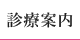 診療案内